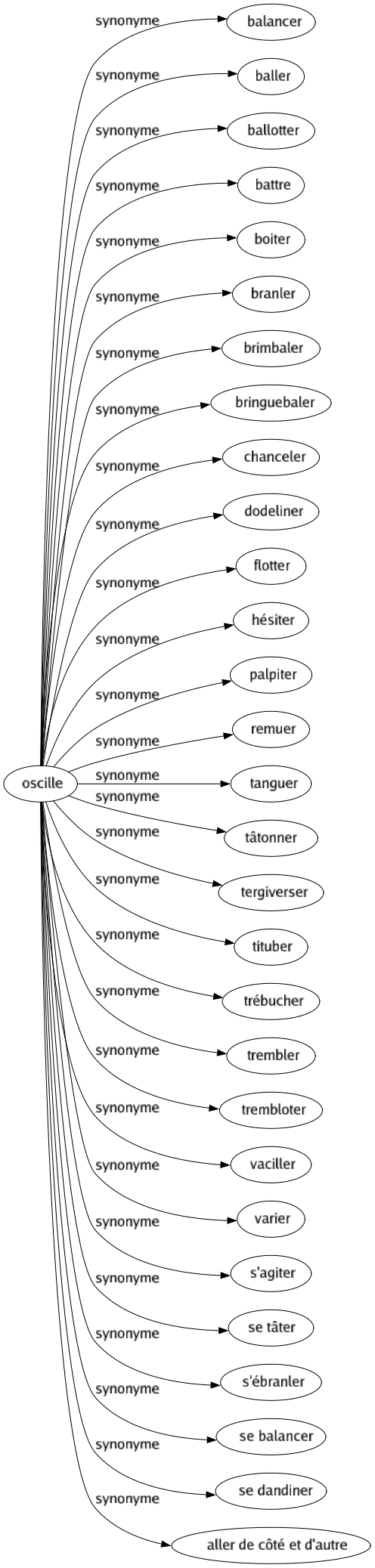 oscille

synonyme
balancer

synonyme
baller

synonyme
ballotter

synonyme
battre

synonyme
boiter

synonyme
branler

synonyme
brimbaler

synonyme
bringuebaler

synonyme
chanceler

synonyme
dodeliner

synonyme
flotter

synonyme
hésiter

synonyme
palpiter

synonyme
remuer

synonyme
tanguer

synonyme
tâtonner

synonyme
tergiverser

synonyme
tituber

synonyme
trébucher

synonyme
trembler

synonyme
trembloter

synonyme
vaciller

synonyme
varier

synonyme
s'agiter

synonyme
se tâter

synonyme
s'ébranler

synonyme
se balancer

synonyme
se dandiner

synonyme
aller de côté et d'autre